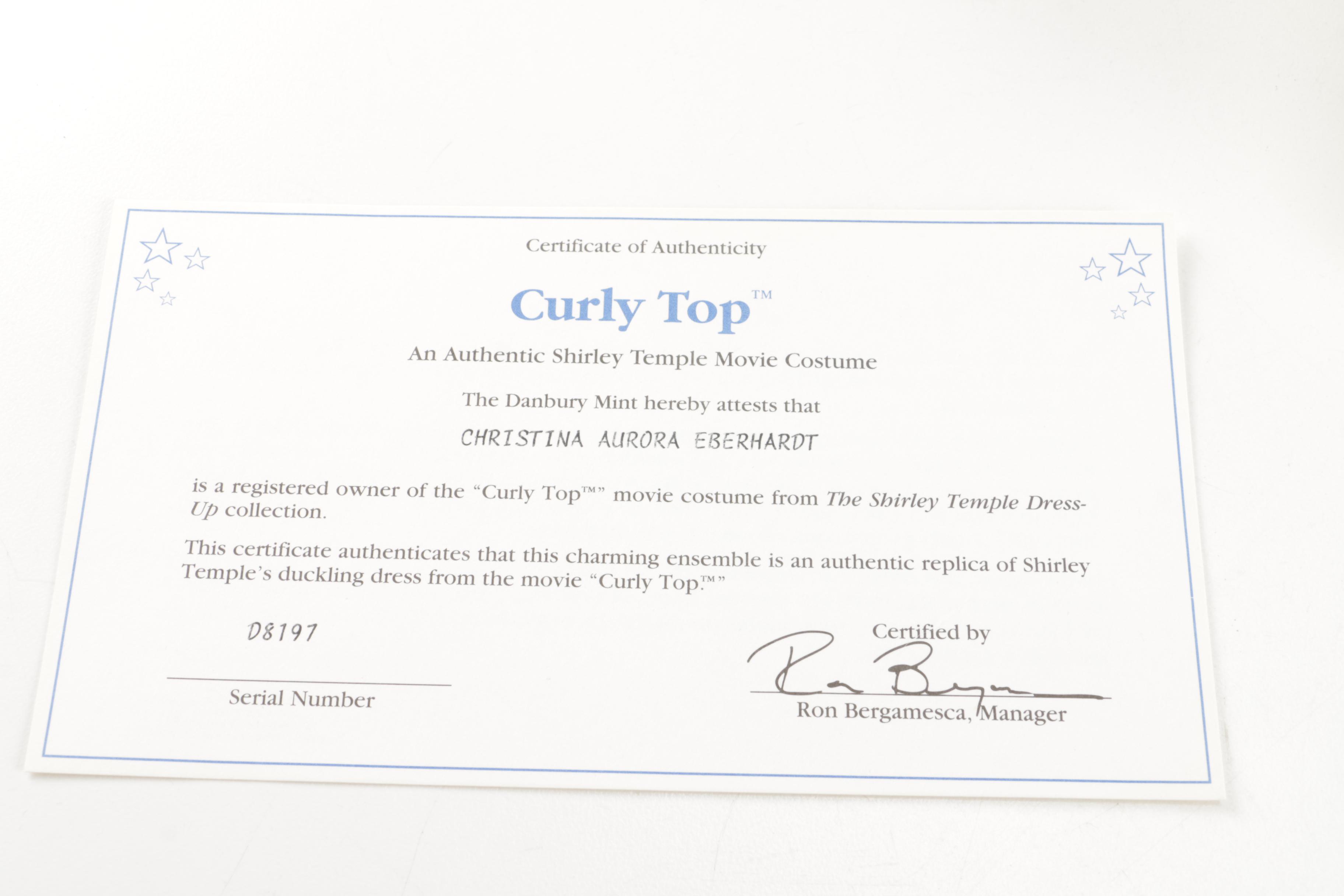 Certificate of Authenticity

Curly Top™

An Authentic Shirley Temple Movie Costume

The Danbury Mint hereby attests that

CHRISTINA AURORA EBERHARDT

is a registered owner of the "Curly Top™" movie costume from The Shirley Temple Dress-Up collection.

This certificate authenticates that this charming ensemble is an authentic replica of Shirley Temple's duckling dress from the movie "Curly Top.™"

D8197

Serial Number

Certified by

Ron Bergamesca, Manager